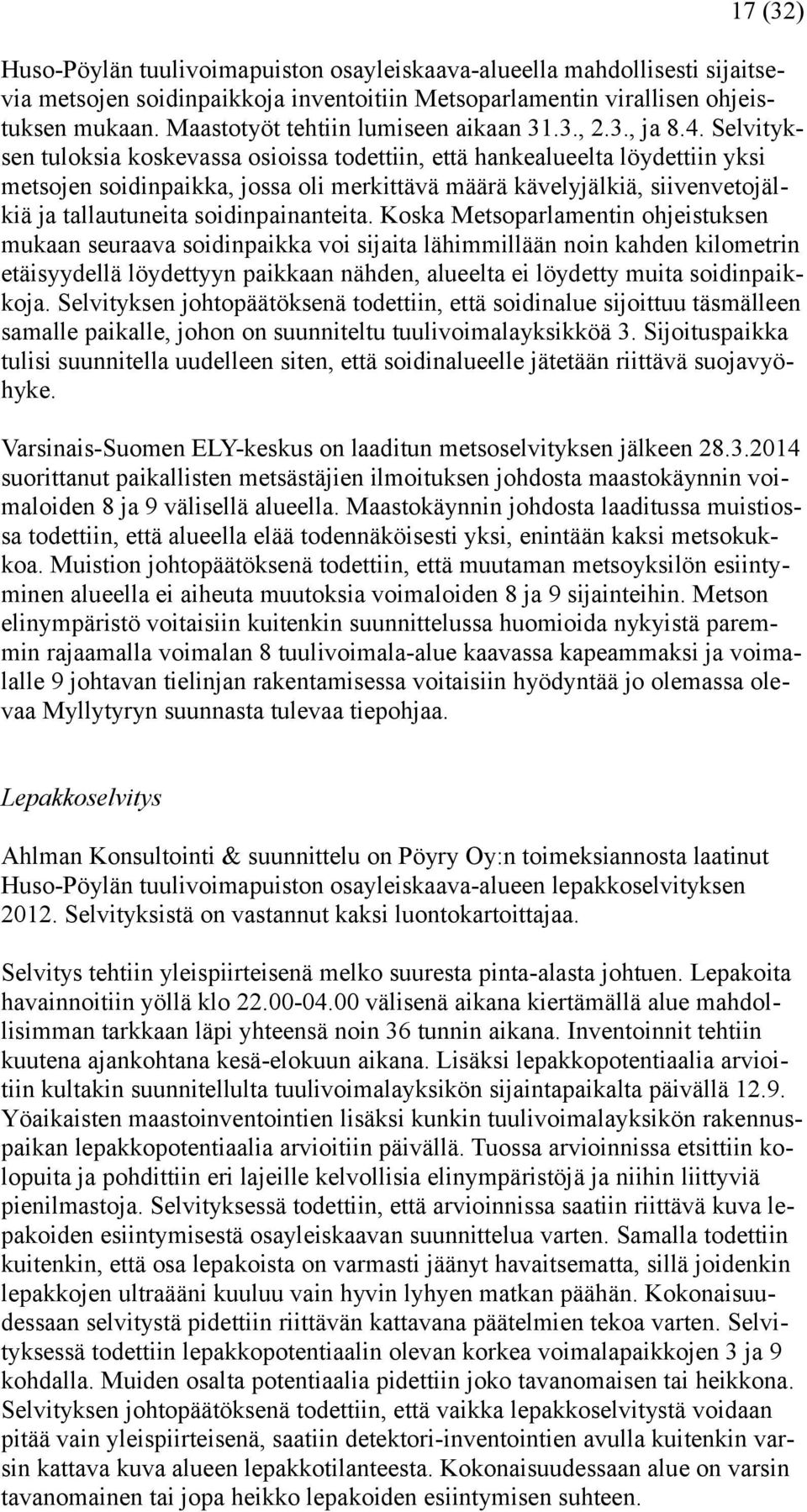 17 (32)

Huso-Pöylän tuulivoimapuiston osayleiskaava-alueella mahdollisesti sijaitsevia metsojen soidinpaikkoja inventoitiin Metsoparlamentin virallisen ohjeistuksen mukaan. Maastotyöt tehtiin lumiseen aikaan 31.3., 2.3., ja 8.4. Selvityksen tuloksia koskevassa osioissa todettiin, että hankealueelta löydettiin yksi metsojen soidinpaikka, jossa oli merkittävä määrä kävelyjälkiä, siivenvetojälkiä ja tallautuneita soidinpainanteita. Koska Metsoparlamentin ohjeistuksen mukaan seuraava soidinpaikka voi sijaita lähimmillään noin kahden kilometrin etäisyydellä löydettyyn paikkaan nähden, alueelta ei löydetty muita soidinpaikkoja. Selvityksen johtopäätöksenä todettiin, että soidinalue sijoittuu täsmälleen samalle paikalle, johon on suunniteltu tuulivoimalayksikköä 3. Sijoituspaikka tulisi suunnitella uudelleen siten, että soidinalueelle jätetään riittävä suojavyöhyke.

Varsinais-Suomen ELY-keskus on laaditun metsoselvityksen jälkeen 28.3.2014 suorittanut paikallisten metsästäjien ilmoituksen johdosta maastokäynnin voimaloiden 8 ja 9 välisellä alueella. Maastokäynnin johdosta laaditussa muistiossa todettiin, että alueella elää todennäköisesti yksi, enintään kaksi metsokukkoa. Muistion johtopäätöksenä todettiin, että muutaman metsoyksilön esiintyminen alueella ei aiheuta muutoksia voimaloiden 8 ja 9 sijainteihin. Metson elinympäristö voitaisiin kuitenkin suunnittelussa huomioida nykyistä paremmin rajaamalla voimalan 8 tuulivoimala-alue kaavassa kapeammaksi ja voimalalle 9 johtavan tielinjan rakentamisessa voitaisiin hyödyntää jo olemassa olevaa Myllytyryn suunnasta tulevaa tiepohjaa.

Lepakkoselvitys

Ahlman Konsultointi & suunnittelu on Pöyry Oy:n toimeksiannosta laatinut Huso-Pöylän tuulivoimapuiston osayleiskaava-alueen lepakkoselvityksen 2012. Selvityksistä on vastannut kaksi luontokartoittajaa.

Selvitys tehtiin yleispiirteisenä melko suuresta pinta-alasta johtuen. Lepakoita havainnoitiin yöllä klo 22.00-04.00 välisenä aikana kiertämällä alue mahdollisimman tarkkaan läpi yhteensä noin 36 tunnin aikana. Inventoinnit tehtiin kuutena ajankohtana kesä-elokuun aikana. Lisäksi lepakkopotentiaalia arvioitiin kultakin suunnitellulta tuulivoimalayksikön sijaintapaikalta päivällä 12.9. Yöaikaisten maastoinventointien lisäksi kunkin tuulivoimalayksikön rakennuspaikan lepakkopotentiaalia arvioitiin päivällä. Tuossa arvioinnissa etsittiin kolopuita ja pohdittiin eri lajeille kelvollisia elinympäristöjä ja niihin liittyviä pienilmastoja. Selvityksessä todettiin, että arvioinnissa saatiin riittävä kuva lepakoiden esiintymisestä osayleiskaavan suunnittelua varten. Samalla todettiin kuitenkin, että osa lepakoista on varmasti jäänyt havaitsematta, sillä joidenkin lepakkojen ultraääni kuuluu vain hyvin lyhyen matkan päähän. Kokonaisuudessaan selvitystä pidettiin riittävän kattavana päätelmien tekoa varten. Selvityksessä todettiin lepakkopotentiaalin olevan korkea voimalapaikkojen 3 ja 9 kohdalla. Muiden osalta potentiaalia pidettiin joko tavanomaisen tai heikkona. Selvityksen johtopäätöksenä todettiin, että vaikka lepakkoselvitystä voidaan pitää vain yleispiirteisenä, saatiin detektori-inventointien avulla kuitenkin varsin kattava kuva alueen lepakkotilanteesta. Kokonaisuudessaan alue on varsin tavanomainen tai jopa heikko lepakoiden esiintymisen suhteen.